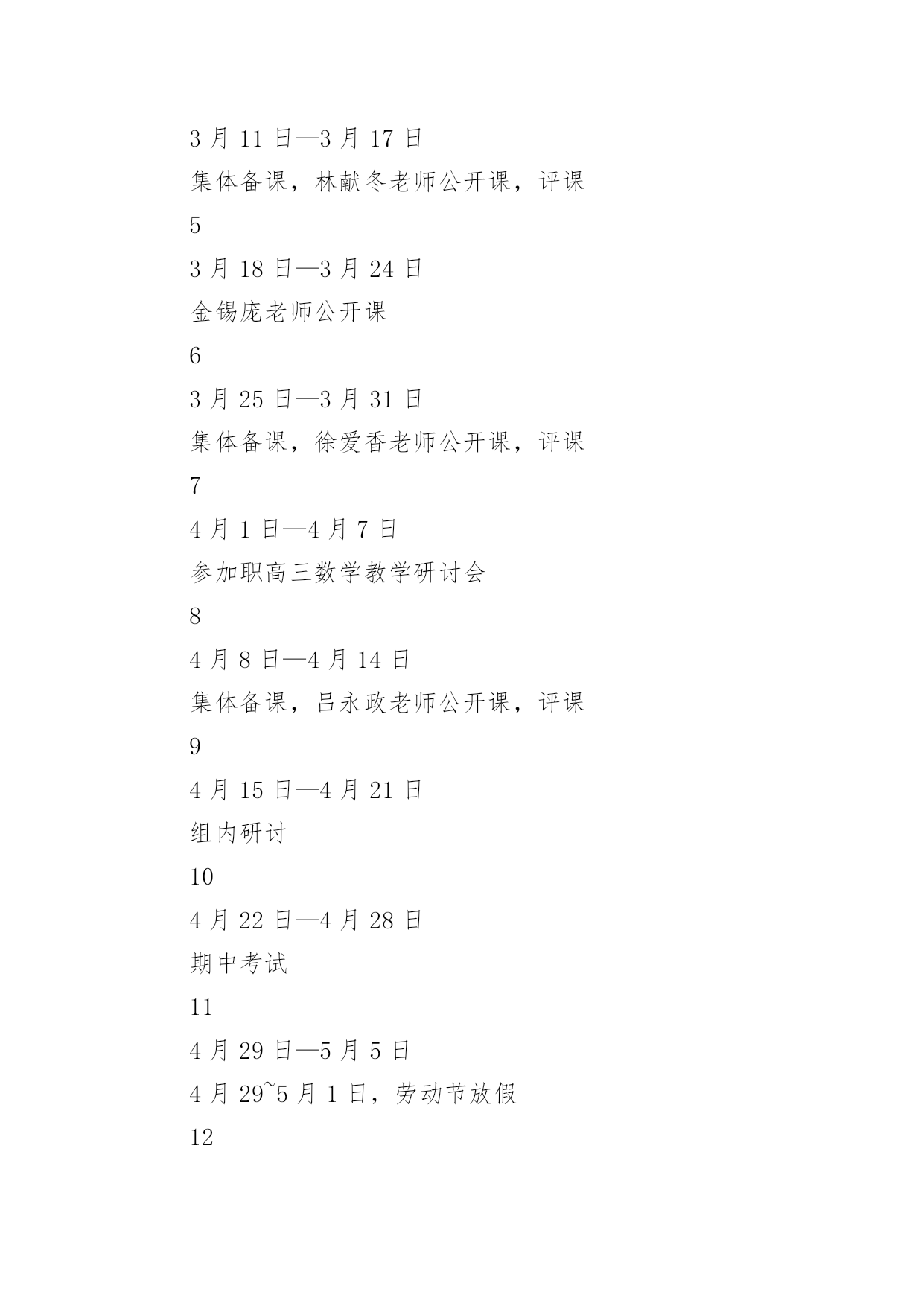 3 月 11 日—3 月 17 日

集体备课，林献冬老师公开课，评课

5

3 月 18 日—3 月 24 日

金锡庞老师公开课

6

3 月 25 日—3 月 31 日

集体备课，徐爱香老师公开课，评课

7

4 月 1 日—4 月 7 日

参加职高三数学教学研讨会

8

4 月 8 日—4 月 14 日

集体备课，吕永政老师公开课，评课

9

4 月 15 日—4 月 21 日

组内研讨

10

4 月 22 日—4 月 28 日

期中考试

11

4 月 29 日—5 月 5 日

4 月 29~5 月 1 日，劳动节放假

12